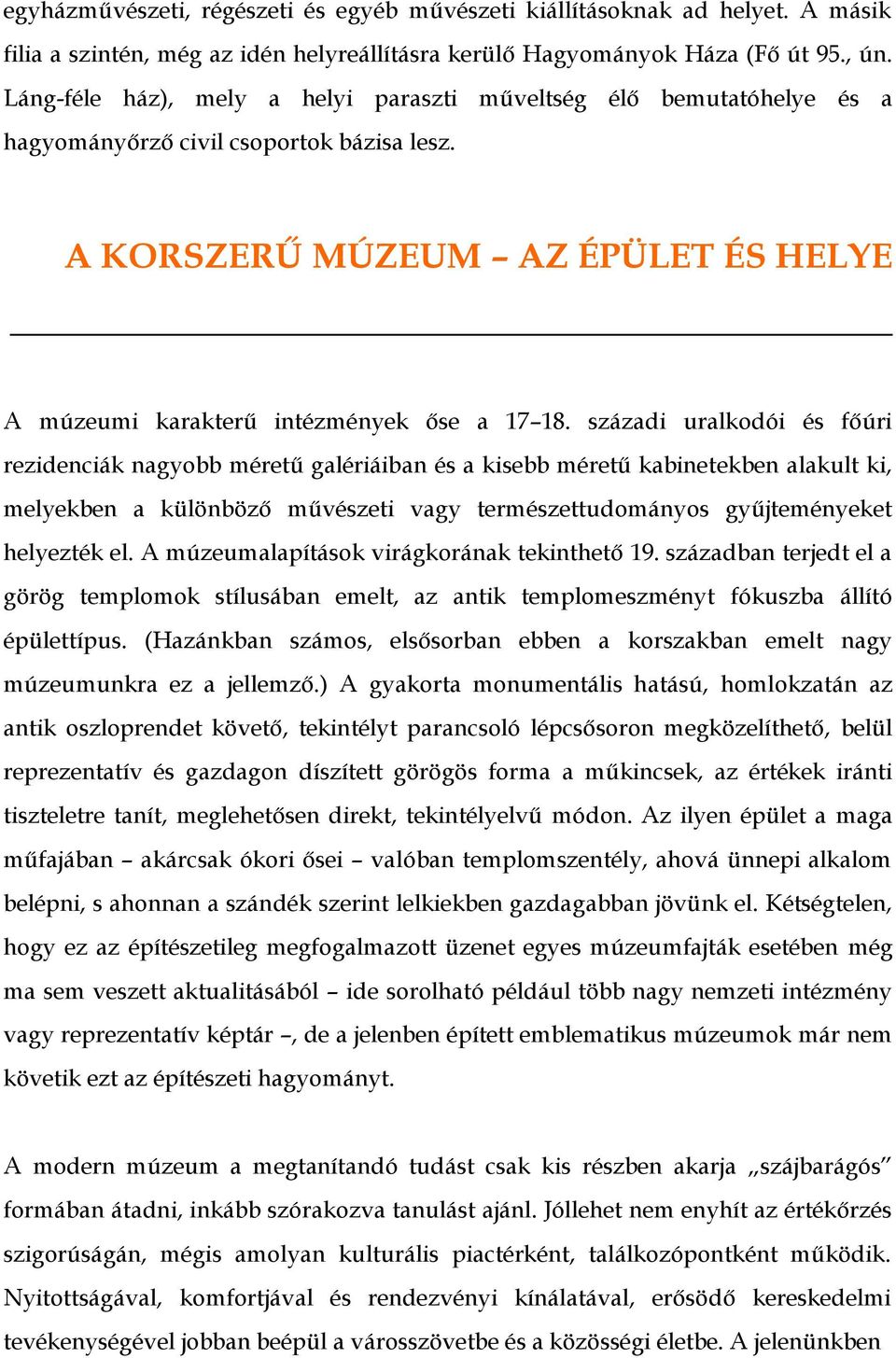 egyházművészeti, régészeti és egyéb művészeti kiállításoknak ad helyet. A másik filia a szintén, még az idén helyreállításra kerülő Hagyományok Háza (Fő út 95., ún. Láng-féle ház), mely a helyi paraszti műveltség élő bemutatóhelye és a hagyományőrző civil csoportok bázisa lesz.

A KORSZERŰ MÚZEUM – AZ ÉPÜLET ÉS HELYE

A múzeumi karakterű intézmények őse a 17–18. századi uralkodói és főúri rezidenciák nagyobb méretű galériáiban és a kisebb méretű kabinetekben alakult ki, melyekben a különböző művészeti vagy természettudományos gyűjteményeket helyezték el. A múzeumalapítások virágkorának tekinthető 19. században terjedt el a görög templomok stílusában emelt, az antik templomeszményt fókuszba állító épülettípus. (Hazánkban számos, elsősorban ebben a korszakban emelt nagy múzeumunkra ez a jellemző.) A gyakorta monumentális hatású, homlokzatán az antik oszloprendet követő, tekintélyt parancsoló lépcsősoron megközelíthető, belül reprezentatív és gazdagon díszített görögös forma a műkincsek, az értékek iránti tiszteletre tanít, meglehetősen direkt, tekintélyelvű módon. Az ilyen épület a maga műfajában – akárcsak ókori ősei – valóban templomszentély, ahová ünnepi alkalom belépni, s ahonnan a szándék szerint lelkiekben gazdagabban jövünk el. Kétségtelen, hogy ez az építészetileg megfogalmazott üzenet egyes múzeumfajták esetében még ma sem veszett aktualitásából – ide sorolható például több nagy nemzeti intézmény vagy reprezentatív képtár –, de a jelenben épített emblematikus múzeumok már nem követik ezt az építészeti hagyományt.

A modern múzeum a megtanítandó tudást csak kis részben akarja „szájbarágós” formában átadni, inkább szórakozva tanulást ajánl. Jóllehet nem enyhít az értékőrzés szigorúságán, mégis amolyan kulturális piactérként, találkozópontként működik. Nyitottságával, komfortjával és rendezvényi kínálatával, erősödő kereskedelmi tevékenységével jobban beépül a városszövetbe és a közösségi életbe. A jelenünkben